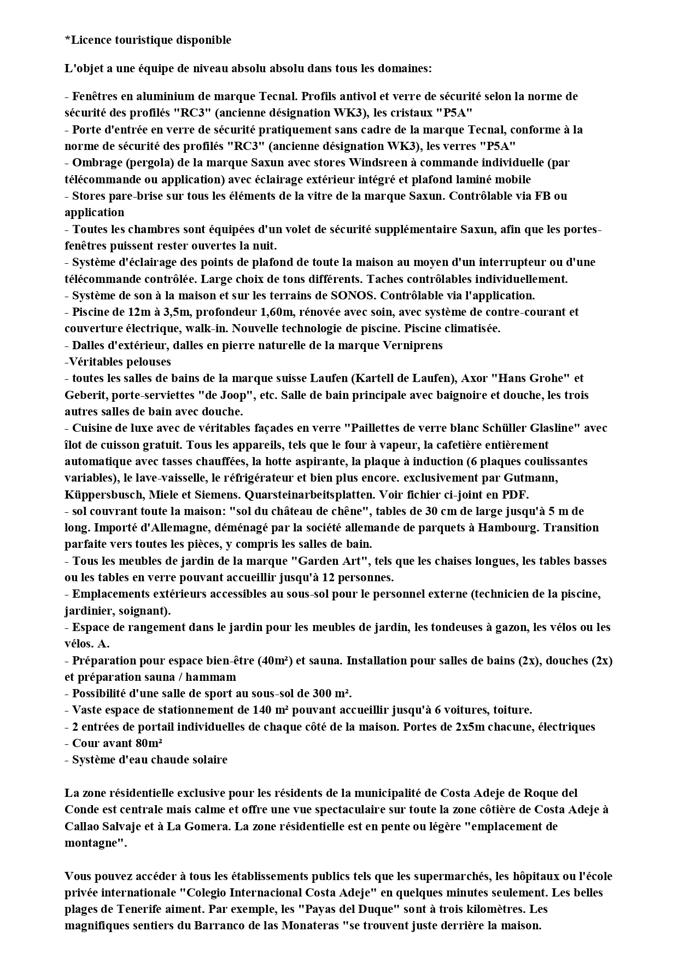 *Licence touristique disponible

L'objet a une équipe de niveau absolu absolu dans tous les domaines:

- Fenêtres en aluminium de marque Tecnal. Profils antivol et verre de sécurité selon la norme de sécurité des profilés "RC3" (ancienne désignation WK3), les cristaux "P5A"
- Porte d'entrée en verre de sécurité pratiquement sans cadre de la marque Tecnal, conforme à la norme de sécurité des profilés "RC3" (ancienne désignation WK3), les verres "P5A"
- Ombrage (pergola) de la marque Saxun avec stores Windsreen à commande individuelle (par télécommande ou application) avec éclairage extérieur intégré et plafond laminé mobile
- Stores pare-brise sur tous les éléments de la vitre de la marque Saxun. Contrôlable via FB ou application
- Toutes les chambres sont équipées d'un volet de sécurité supplémentaire Saxun, afin que les portes-fenêtres puissent rester ouvertes la nuit.
- Système d'éclairage des points de plafond de toute la maison au moyen d'un interrupteur ou d'une télécommande contrôlée. Large choix de tons différents. Taches contrôlables individuellement.
- Système de son à la maison et sur les terrains de SONOS. Contrôlable via l'application.
- Piscine de 12m à 3,5m, profondeur 1,60m, rénovée avec soin, avec système de contre-courant et couverture électrique, walk-in. Nouvelle technologie de piscine. Piscine climatisée.
- Dalles d'extérieur, dalles en pierre naturelle de la marque Verniprens
-Véritables pelouses
- toutes les salles de bains de la marque suisse Laufen (Kartell de Laufen), Axor "Hans Grohe" et Geberit, porte-serviettes "de Joop", etc. Salle de bain principale avec baignoire et douche, les trois autres salles de bain avec douche.
- Cuisine de luxe avec de véritables façades en verre "Paillettes de verre blanc Schüller Glasline" avec îlot de cuisson gratuit. Tous les appareils, tels que le four à vapeur, la cafetière entièrement automatique avec tasses chauffées, la hotte aspirante, la plaque à induction (6 plaques coulissantes variables), le lave-vaisselle, le réfrigérateur et bien plus encore. exclusivement par Gutmann, Küppersbusch, Miele et Siemens. Quarsteinarbeitsplatten. Voir fichier ci-joint en PDF.
- sol couvrant toute la maison: "sol du château de chêne", tables de 30 cm de large jusqu'à 5 m de long. Importé d'Allemagne, déménagé par la société allemande de parquets à Hambourg. Transition parfaite vers toutes les pièces, y compris les salles de bain.
- Tous les meubles de jardin de la marque "Garden Art", tels que les chaises longues, les tables basses ou les tables en verre pouvant accueillir jusqu'à 12 personnes.
- Emplacements extérieurs accessibles au sous-sol pour le personnel externe (technicien de la piscine, jardinier, soignant).
- Espace de rangement dans le jardin pour les meubles de jardin, les tondeuses à gazon, les vélos ou les vélos. A.
- Préparation pour espace bien-être (40m²) et sauna. Installation pour salles de bains (2x), douches (2x) et préparation sauna / hammam
- Possibilité d'une salle de sport au sous-sol de 300 m².
- Vaste espace de stationnement de 140 m² pouvant accueillir jusqu'à 6 voitures, toiture.
- 2 entrées de portail individuelles de chaque côté de la maison. Portes de 2x5m chacune, électriques
- Cour avant 80m²
- Système d'eau chaude solaire

La zone résidentielle exclusive pour les résidents de la municipalité de Costa Adeje de Roque del Conde est centrale mais calme et offre une vue spectaculaire sur toute la zone côtière de Costa Adeje à Callao Salvaje et à La Gomera. La zone résidentielle est en pente ou légère "emplacement de montagne".

Vous pouvez accéder à tous les établissements publics tels que les supermarchés, les hôpitaux ou l'école privée internationale "Colegio Internacional Costa Adeje" en quelques minutes seulement. Les belles plages de Tenerife aiment. Par exemple, les "Payas del Duque" sont à trois kilomètres. Les magnifiques sentiers du Barranco de las Monateras "se trouvent juste derrière la maison.